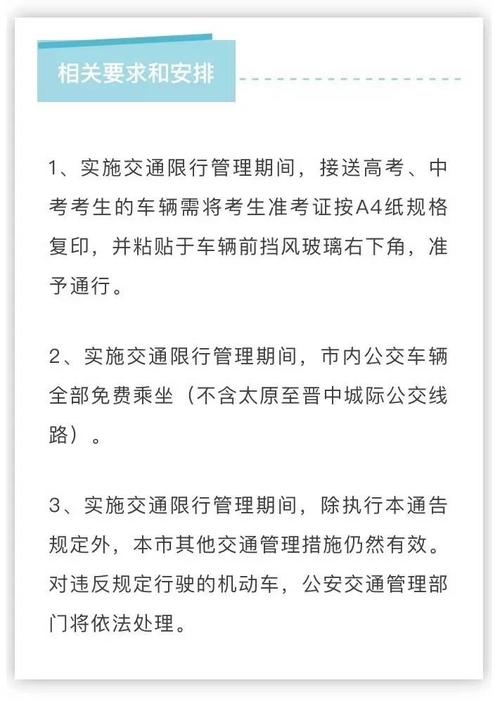 相关要求和安排

1、实施交通限行管理期间，接送高考、中考考生的车辆需将考生准考证按A4纸规格复印，并粘贴于车辆前挡风玻璃右下角，准予通行。

2、实施交通限行管理期间，市内公交车辆全部免费乘坐（不含太原至晋中城际公交线路）。

3、实施交通限行管理期间，除执行本通告规定外，本市其他交通管理措施仍然有效。对违反规定行驶的机动车，公安交通管理部门将依法处理。